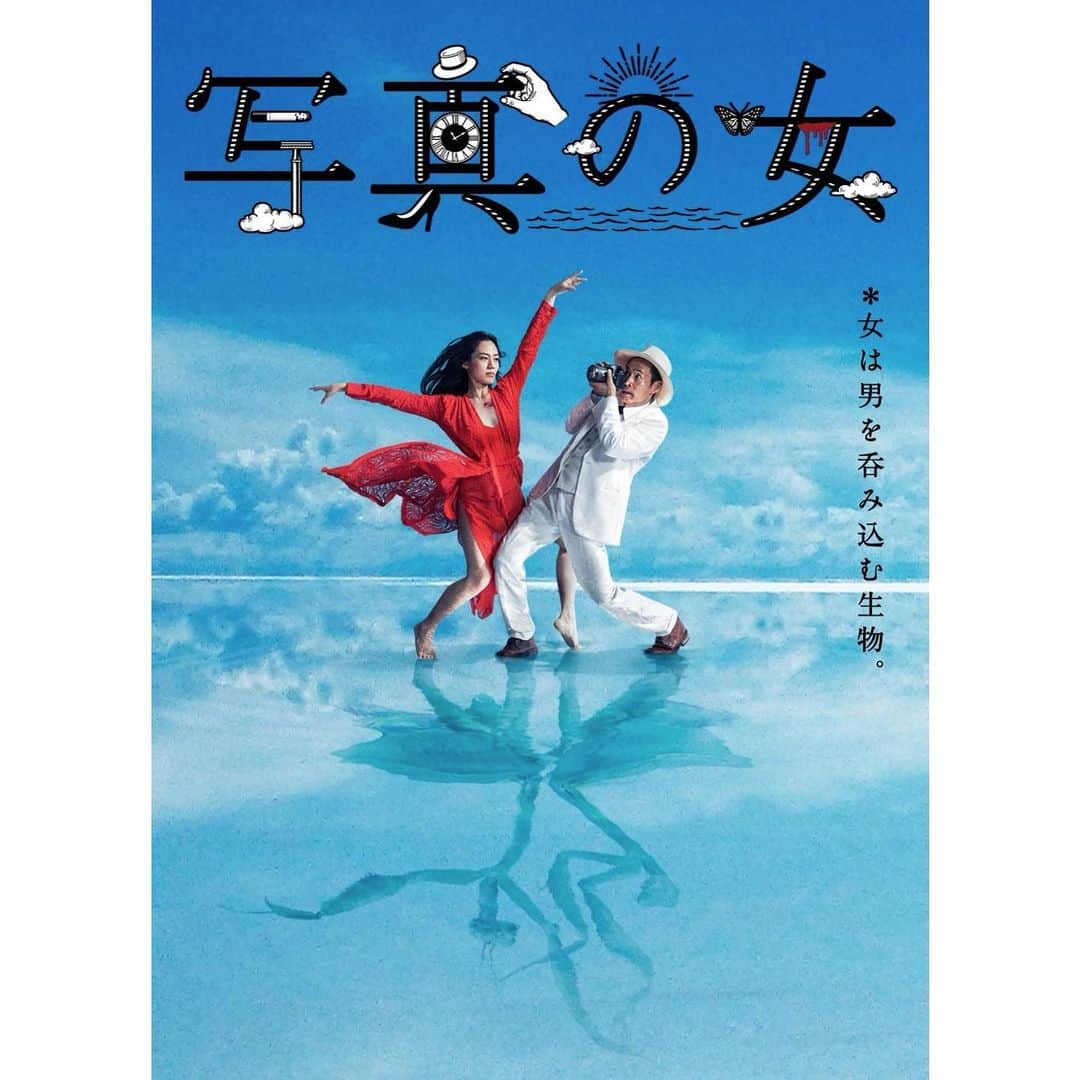 写真の女

*女は男を呑み込む生物。